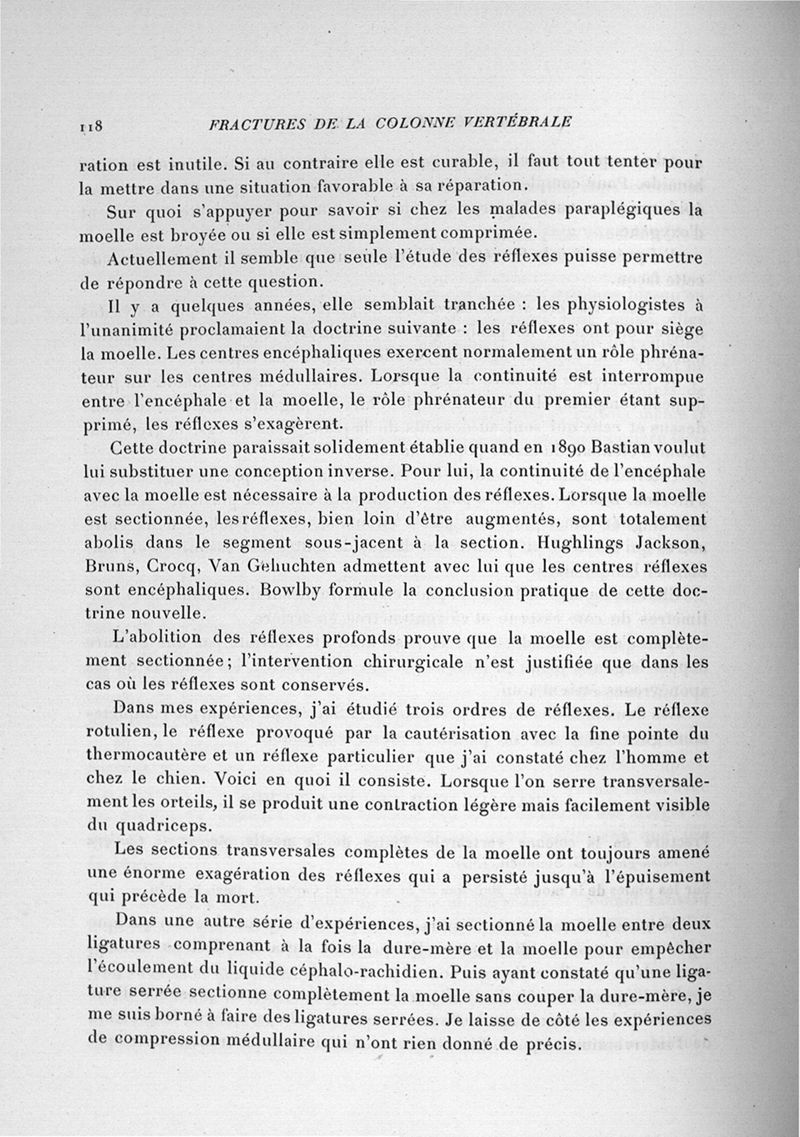 118 FRACTURES DE LA COLONNE VERTÉBRALE

ration est inutile. Si au contraire elle est curable, il faut tout tenter pour la mettre dans une situation favorable à sa réparation.

Sur quoi s'appuyer pour savoir si chez les malades paraplégiques la moelle est broyée ou si elle est simplement comprimée.

Actuellement il semble que seule l'étude des réflexes puisse permettre de répondre à cette question.

Il y a quelques années, elle semblait tranchée : les physiologistes à l'unanimité proclamaient la doctrine suivante : les réflexes ont pour siège la moelle. Les centres encéphaliques exercent normalement un rôle phrénateur sur les centres médullaires. Lorsque la continuité est interrompue entre l'encéphale et la moelle, le rôle phrénateur du premier étant supprimé, les réflexes s'exagèrent.

Cette doctrine paraissait solidement établie quand en 1890 Bastian voulut lui substituer une conception inverse. Pour lui, la continuité de l'encéphale avec la moelle est nécessaire à la production des réflexes. Lorsque la moelle est sectionnée, les réflexes, bien loin d'être augmentés, sont totalement abolis dans le segment sous-jacent à la section. Hughlings Jackson, Bruns, Crocq, Van Gehuchten admettent avec lui que les centres réflexes sont encéphaliques. Bowlby formule la conclusion pratique de cette doctrine nouvelle.

L'abolition des réflexes profonds prouve que la moelle est complètement sectionnée; l'intervention chirurgicale n'est justifiée que dans les cas où les réflexes sont conservés.

Dans mes expériences, j'ai étudié trois ordres de réflexes. Le réflexe rotulien, le réflexe provoqué par la cautérisation avec la fine pointe du thermocautère et un réflexe particulier que j'ai constaté chez l'homme et chez le chien. Voici en quoi il consiste. Lorsque l'on serre transversalement les orteils, il se produit une contraction légère mais facilement visible du quadriceps.

Les sections transversales complètes de la moelle ont toujours amené une énorme exagération des réflexes qui a persisté jusqu'à l'épuisement qui précède la mort.

Dans une autre série d'expériences, j'ai sectionné la moelle entre deux ligatures comprenant à la fois la dure-mère et la moelle pour empêcher l'écoulement du liquide céphalo-rachidien. Puis ayant constaté qu'une ligature serrée sectionne complètement la moelle sans couper la dure-mère, je me suis borné à faire des ligatures serrées. Je laisse de côté les expériences de compression médullaire qui n'ont rien donné de précis.